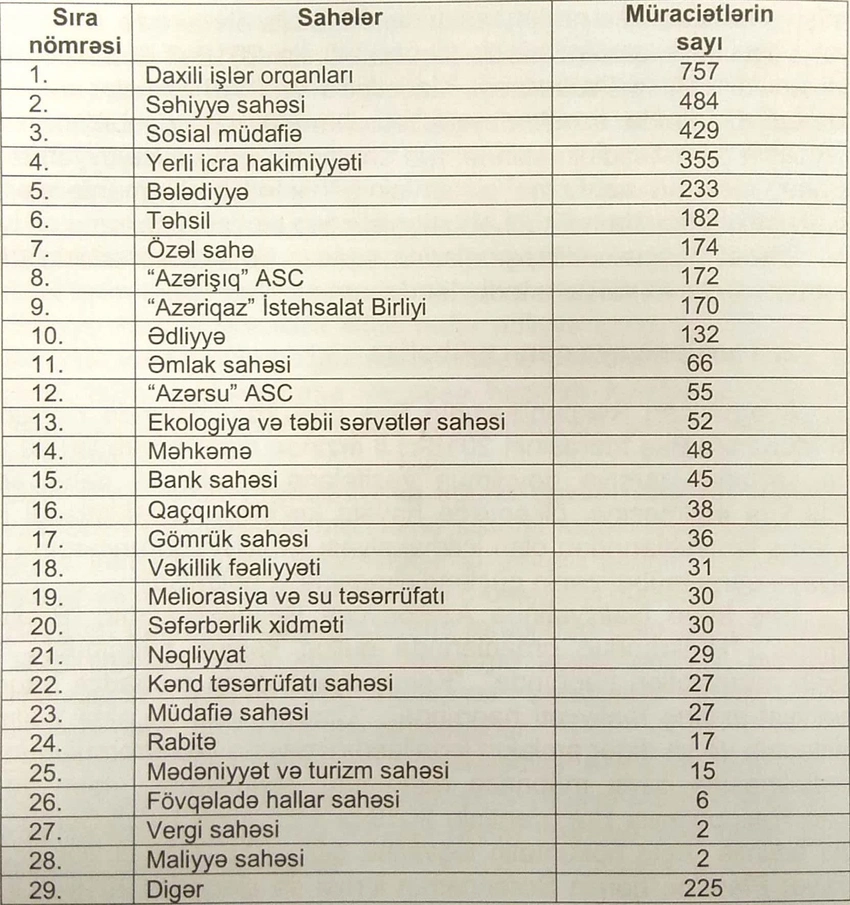 | Sıra nömrəsi | Sahələr | Müraciətlərin sayı |
|---|---|---|
| 1. | Daxili işlər orqanları | 757 |
| 2. | Səhiyyə sahəsi | 484 |
| 3. | Sosial müdafiə | 429 |
| 4. | Yerli icra hakimiyyəti | 355 |
| 5. | Bələdiyyə | 233 |
| 6. | Təhsil | 182 |
| 7. | Özəl sahə | 174 |
| 8. | "Azərişıq" ASC | 172 |
| 9. | "Azəriqaz" İstehsalat Birliyi | 170 |
| 10. | Ədliyyə | 132 |
| 11. | Əmlak sahəsi | 66 |
| 12. | "Azərsu" ASC | 55 |
| 13. | Ekologiya və təbii sərvətlər sahəsi | 52 |
| 14. | Məhkəmə | 48 |
| 15. | Bank sahəsi | 45 |
| 16. | Qaçqınkom | 38 |
| 17. | Gömrük sahəsi | 36 |
| 18. | Vəkillik fəaliyyəti | 31 |
| 19. | Meliorasiya və su təsərrüfatı | 30 |
| 20. | Səfərbərlik xidməti | 30 |
| 21. | Nəqliyyat | 29 |
| 22. | Kənd təsərrüfatı sahəsi | 27 |
| 23. | Müdafiə sahəsi | 27 |
| 24. | Rabitə | 17 |
| 25. | Mədəniyyət və turizm sahəsi | 15 |
| 26. | Fövqəladə hallar sahəsi | 6 |
| 27. | Vergi sahəsi | 2 |
| 28. | Maliyyə sahəsi | 2 |
| 29. | Digər | 225 |